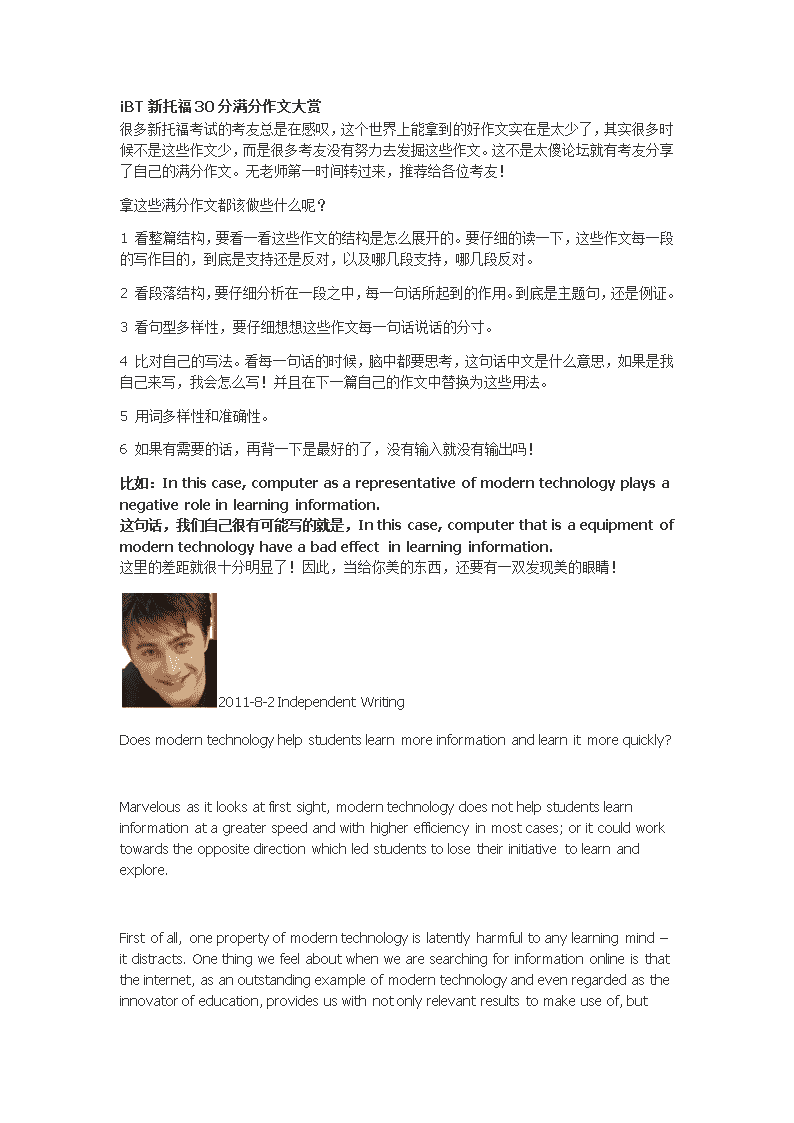 iBT 新托福30分满分作文大赏
很多新托福考试的考友总是在感叹，这个世界上能拿到的好作文实在是太少了，其实很多时候不是这些作文少，而是很多考友没有努力去发掘这些作文。这不是太傻论坛就有考友分享了自己的满分作文。无老师第一时间转过来，推荐给各位考友！

拿这些满分作文都该做些什么呢？

1 看整篇结构，要看一看这些作文的结构是怎么展开的。要仔细的读一下，这些作文每一段的写作目的，到底是支持还是反对，以及哪几段支持，哪几段反对。

2 看段落结构，要仔细分析在一段之中，每一句话所起到的作用。到底是主题句，还是例证。

3 看句型多样性，要仔细想想这些作文每一句话说话的分寸。

4 比对自己的写法。看每一句话的时候，脑中都要思考，这句话中文是什么意思，如果是我自己来写，我会怎么写！并且在下一篇自己的作文中替换为这些用法。

5 用词多样性和准确性。

6 如果有需要的话，再背一下是最好的了，没有输入就没有输出吗！

比如：In this case, computer as a representative of modern technology plays a negative role in learning information.
这句话，我们自己很有可能写的就是，In this case, computer that is a equipment of modern technology have a bad effect in learning information.
这里的差距就很十分明显了！因此，当给你美的东西，还要有一双发现美的眼睛！

2011-8-2 Independent Writing

Does modern technology help students learn more information and learn it more quickly?

Marvelous as it looks at first sight, modern technology does not help students learn information at a greater speed and with higher efficiency in most cases; or it could work towards the opposite direction which led students to lose their initiative to learn and explore.

First of all, one property of modern technology is latently harmful to any learning mind – it distracts. One thing we feel about when we are searching for information online is that the internet, as an outstanding example of modern technology and even regarded as the innovator of education, provides us with not only relevant results to make use of, but